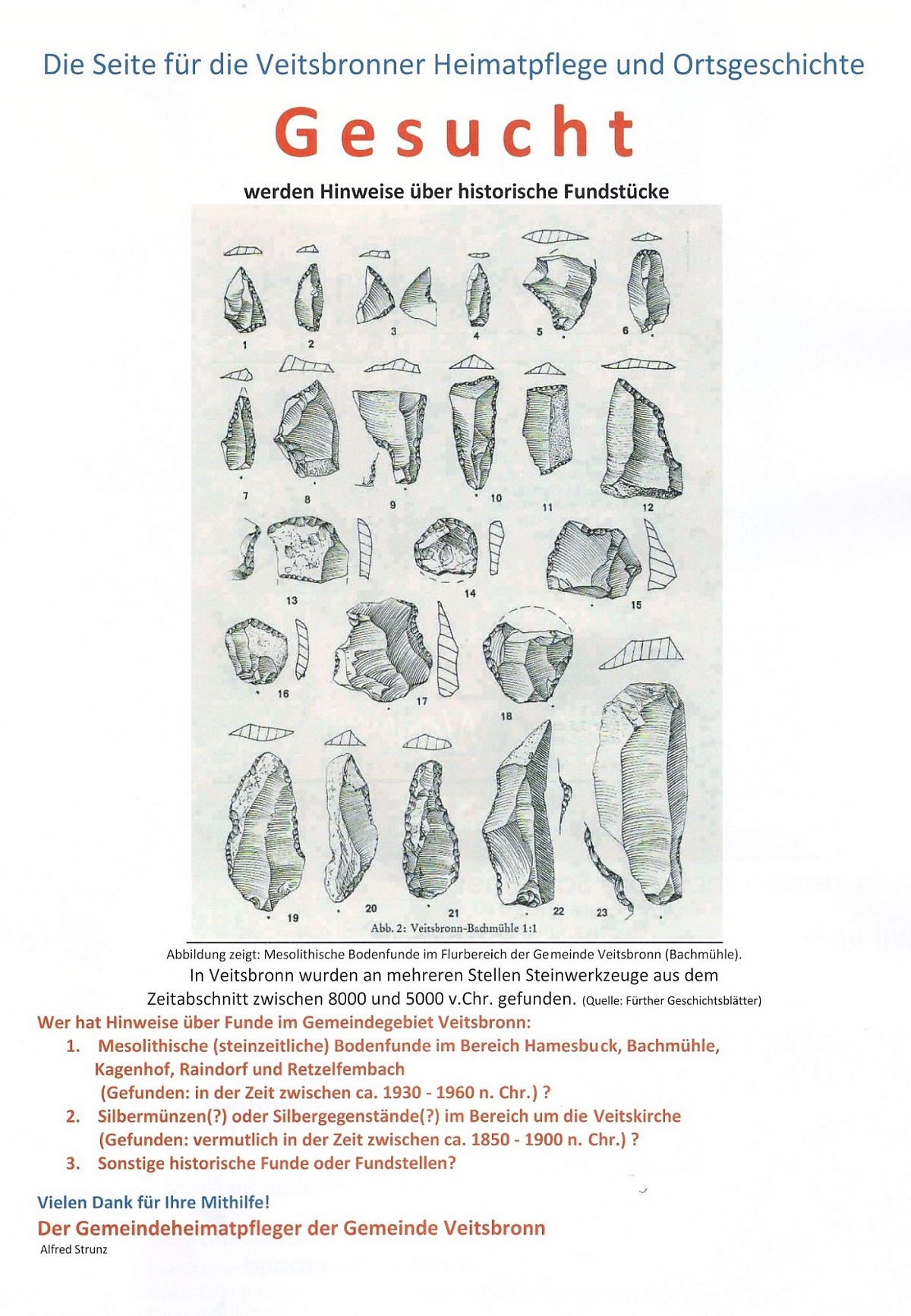 Die Seite für die Veitsbronner Heimatpflege und Ortsgeschichte

Gesucht

werden Hinweise über historische Fundstücke

1 2 3 4 5 6
7 8 9 10 11 12
13 14 15
16 17 18
19 20 21 22 23

Abb. 2: Veitsbronn-Bachmühle 1:1

Abbildung zeigt: Mesolithische Bodenfunde im Flurbereich der Gemeinde Veitsbronn (Bachmühle).

In Veitsbronn wurden an mehreren Stellen Steinwerkzeuge aus dem Zeitabschnitt zwischen 8000 und 5000 v.Chr. gefunden. (Quelle: Fürther Geschichtsblätter)

Wer hat Hinweise über Funde im Gemeindegebiet Veitsbronn:

1. Mesolithische (steinzeitliche) Bodenfunde im Bereich Hamesbuck, Bachmühle, Kagenhof, Raindorf und Retzelfembach (Gefunden: in der Zeit zwischen ca. 1930 - 1960 n. Chr.) ?
2. Silbermünzen(?) oder Silbergegenstände(?) im Bereich um die Veitskirche (Gefunden: vermutlich in der Zeit zwischen ca. 1850 - 1900 n. Chr.) ?
3. Sonstige historische Funde oder Fundstellen?

Vielen Dank für Ihre Mithilfe!

Der Gemeindeheimatpfleger der Gemeinde Veitsbronn
Alfred Strunz